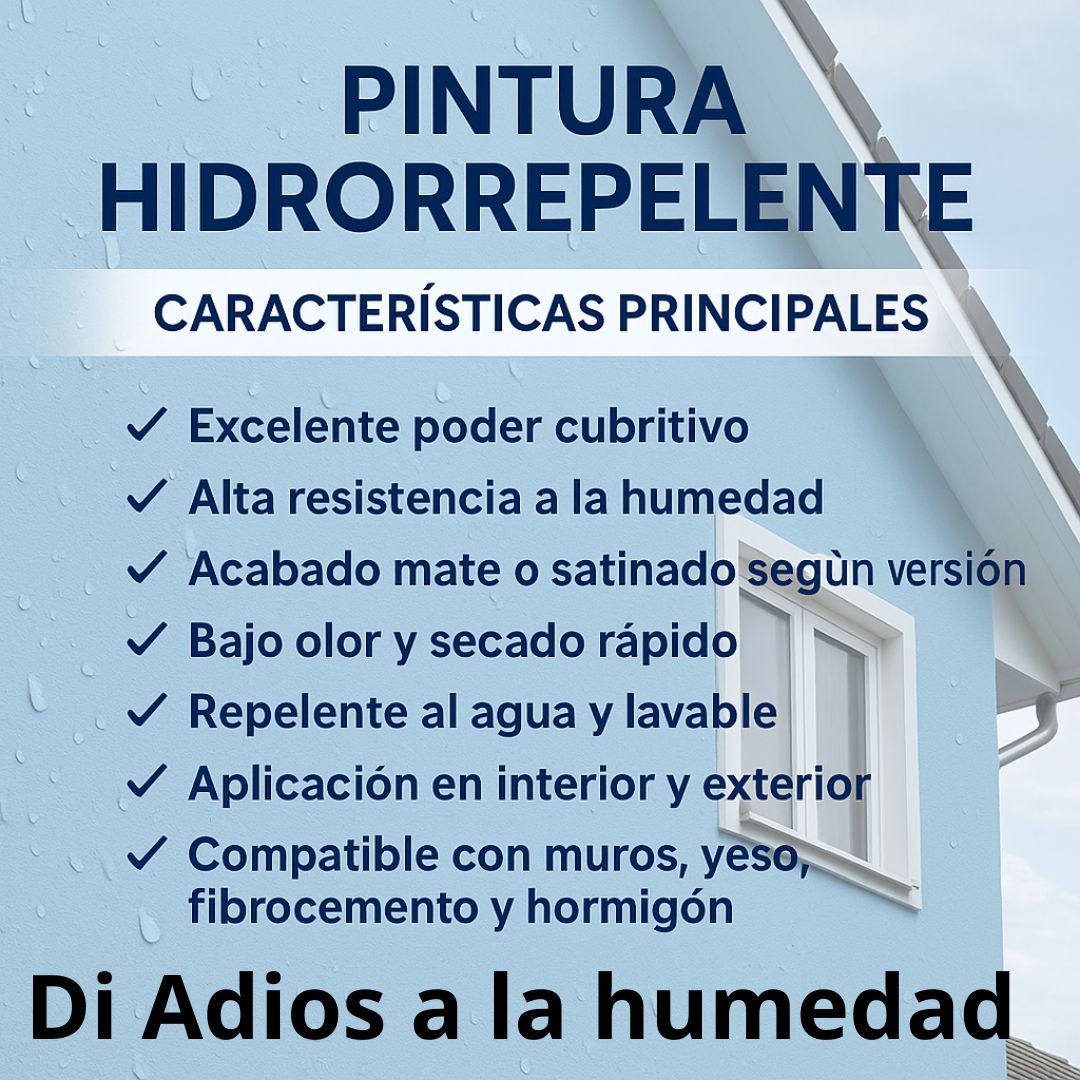 PINTURA
HIDRORREPELENTE

CARACTERÍSTICAS PRINCIPALES

✓ Excelente poder cubritivo
✓ Alta resistencia a la humedad
✓ Acabado mate o satinado segùn versión
✓ Bajo olor y secado rápido
✓ Repelente al agua y lavable
✓ Aplicación en interior y exterior
✓ Compatible con muros, yeso, fibrocemento y hormigón

Di Adios a la humedad